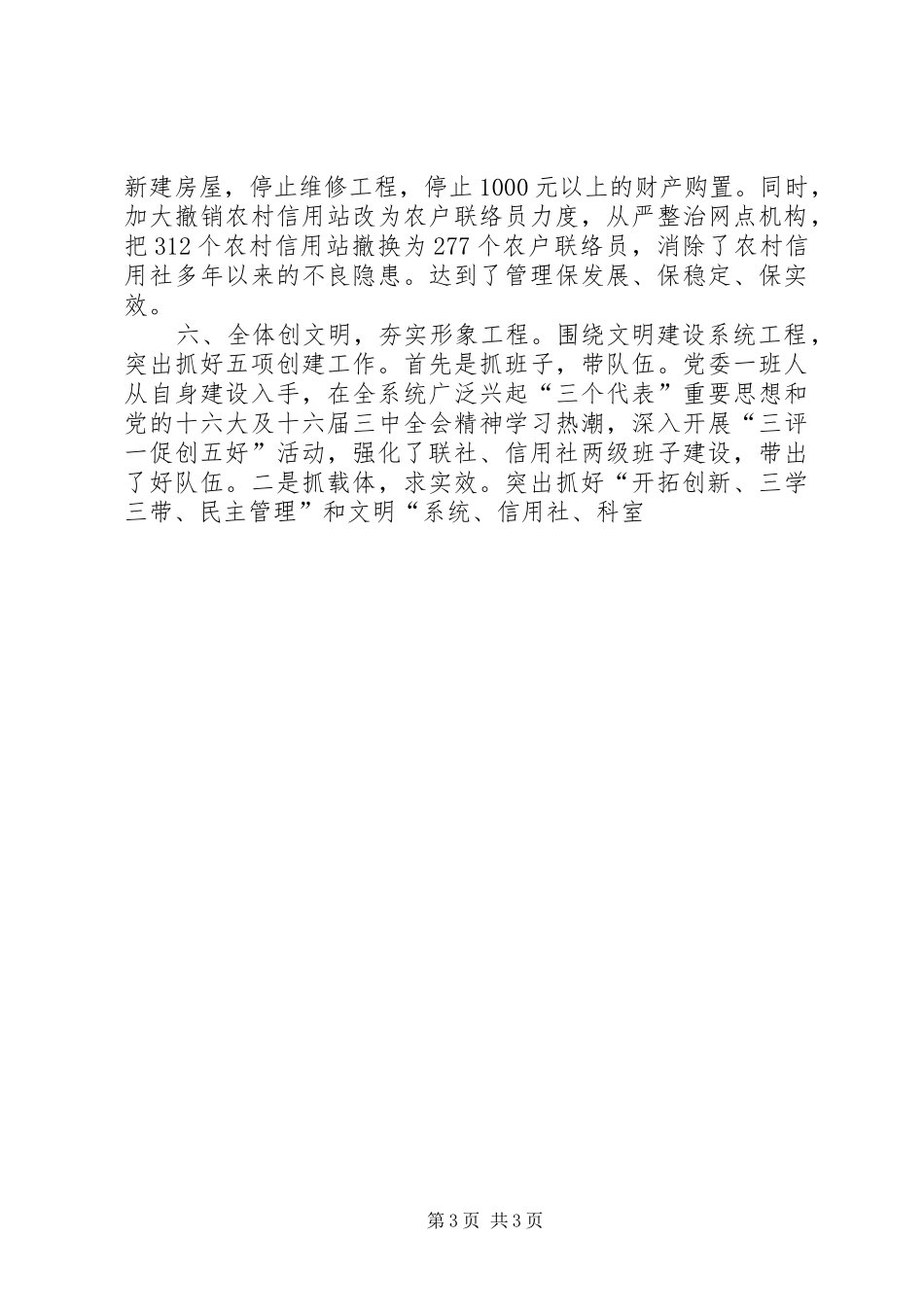 新建房屋，停止维修工程，停止1000元以上的财产购置。同时，加大撤销农村信用站改为农户联络员力度，从严整治网点机构，把312个农村信用站撤换为277个农户联络员，消除了农村信用社多年以来的不良隐患。达到了管理保发展、保稳定、保实效。

六、全体创文明，夯实形象工程。围绕文明建设系统工程，突出抓好五项创建工作。首先是抓班子，带队伍。党委一班人从自身建设入手，在全系统广泛兴起“三个代表”重要思想和党的十六大及十六届三中全会精神学习热潮，深入开展“三评一促创五好”活动，强化了联社、信用社两级班子建设，带出了好队伍。二是抓载体，求实效。突出抓好“开拓创新、三学三带、民主管理”和文明“系统、信用社、科室

第3页 共3页